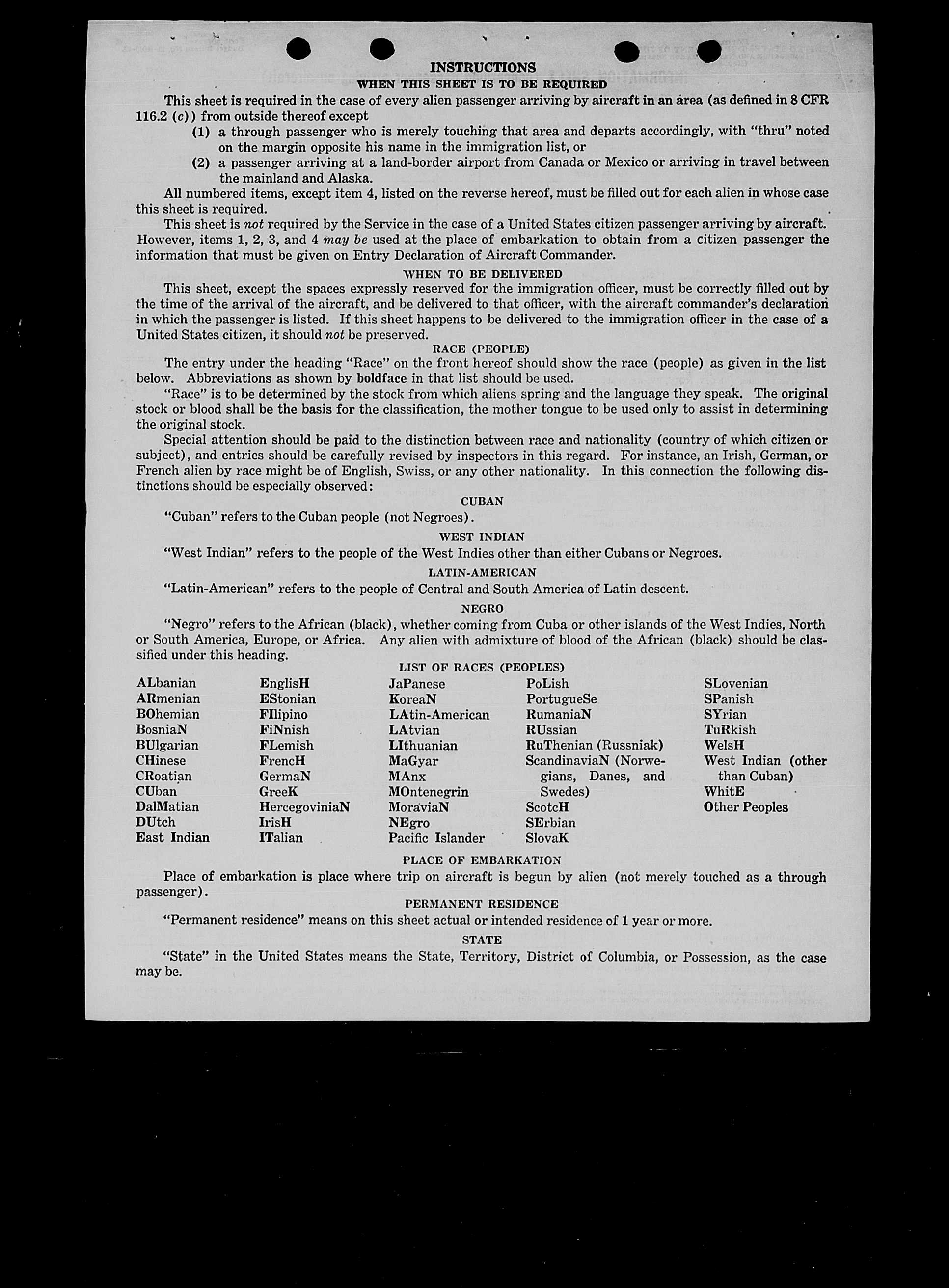 INSTRUCTIONS
WHEN THIS SHEET IS TO BE REQUIRED

This sheet is required in the case of every alien passenger arriving by aircraft in an area (as defined in 8 CFR 116.2 (c)) from outside thereof except

(1) a through passenger who is merely touching that area and departs accordingly, with "thru" noted on the margin opposite his name in the immigration list, or

(2) a passenger arriving at a land-border airport from Canada or Mexico or arriving in travel between the mainland and Alaska.

All numbered items, except item 4, listed on the reverse hereof, must be filled out for each alien in whose case this sheet is required.

This sheet is not required by the Service in the case of a United States citizen passenger arriving by aircraft. However, items 1, 2, 3, and 4 may be used at the place of embarkation to obtain from a citizen passenger the information that must be given on Entry Declaration of Aircraft Commander.

WHEN TO BE DELIVERED

This sheet, except the spaces expressly reserved for the immigration officer, must be correctly filled out by the time of the arrival of the aircraft, and be delivered to that officer, with the aircraft commander's declaration in which the passenger is listed. If this sheet happens to be delivered to the immigration officer in the case of a United States citizen, it should not be preserved.

RACE (PEOPLE)

The entry under the heading "Race" on the front hereof should show the race (people) as given in the list below. Abbreviations as shown by boldface in that list should be used.

"Race" is to be determined by the stock from which aliens spring and the language they speak. The original stock or blood shall be the basis for the classification, the mother tongue to be used only to assist in determining the original stock.

Special attention should be paid to the distinction between race and nationality (country of which citizen or subject), and entries should be carefully revised by inspectors in this regard. For instance, an Irish, German, or French alien by race might be of English, Swiss, or any other nationality. In this connection the following distinctions should be especially observed:

CUBAN

"Cuban" refers to the Cuban people (not Negroes).

WEST INDIAN

"West Indian" refers to the people of the West Indies other than either Cubans or Negroes.

LATIN-AMERICAN

"Latin-American" refers to the people of Central and South America of Latin descent.

NEGRO

"Negro" refers to the African (black), whether coming from Cuba or other islands of the West Indies, North or South America, Europe, or Africa. Any alien with admixture of blood of the African (black) should be classified under this heading.

LIST OF RACES (PEOPLES)

ALbanian
ARmenian
BOhemian
BosniaN
BUlgarian
CHinese
CRoatian
CUban
DalMatian
DUtch
East Indian

EnglisH
EStonian
FIlipino
FiNnish
FLemish
FrencH
GermaN
GreeK
HercegoviniaN
IrisH
ITalian

JaPanese
KoreaN
LAtin-American
LAtvian
LIthuanian
MaGyar
MAnx
MOntenegrin
MoraviaN
NEgro
Pacific Islander

PoLish
PortugueSe
RumaniaN
RUssian
RuThenian (Russniak)
ScandinaviaN (Norwegians, Danes, and Swedes)
ScotcH
SErbian
SlovaK

SLovenian
SPanish
SYrian
TuRkish
WelsH
West Indian (other than Cuban)
WhitE
Other Peoples

PLACE OF EMBARKATION

Place of embarkation is place where trip on aircraft is begun by alien (not merely touched as a through passenger).

PERMANENT RESIDENCE

"Permanent residence" means on this sheet actual or intended residence of 1 year or more.

STATE

"State" in the United States means the State, Territory, District of Columbia, or Possession, as the case may be.